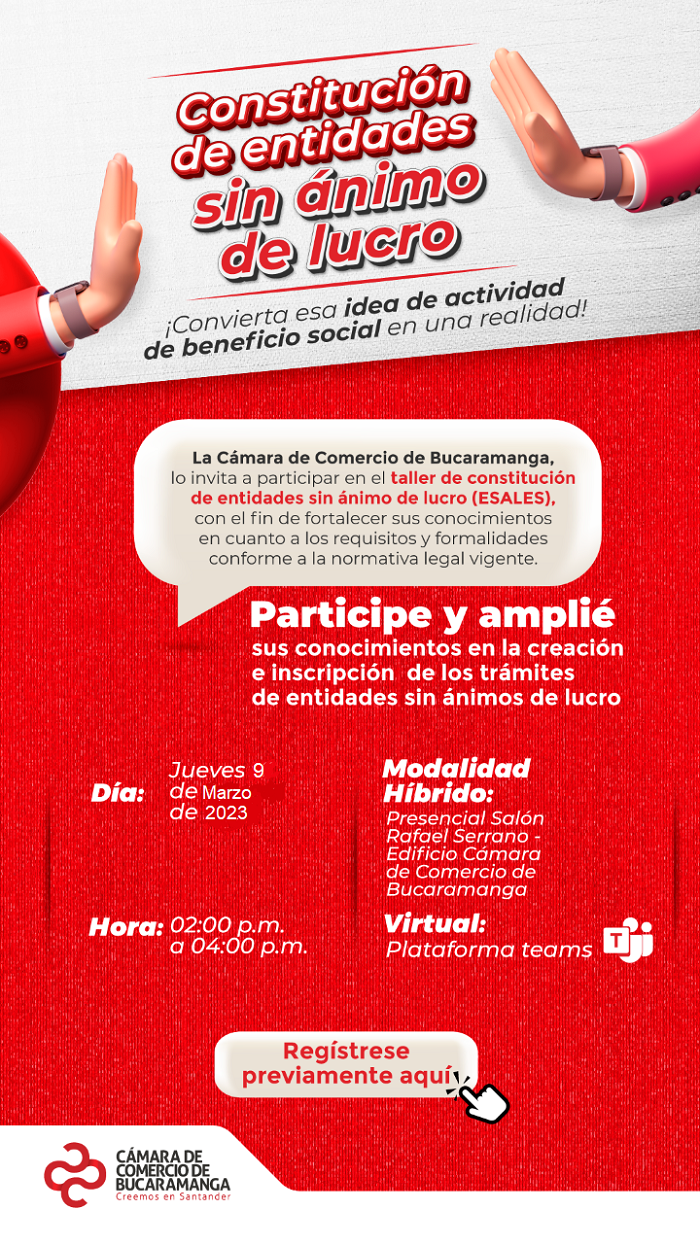 Constitución de entidades sin ánimo de lucro

¡Convierta esa idea de actividad de beneficio social en una realidad!

La Cámara de Comercio de Bucaramanga, lo invita a participar en el taller de constitución de entidades sin ánimo de lucro (ESALES), con el fin de fortalecer sus conocimientos en cuanto a los requisitos y formalidades conforme a la normativa legal vigente.

Participe y amplié

sus conocimientos en la creación e inscripción de los trámites de entidades sin ánimos de lucro

Día: Jueves 9 de Marzo de 2023

Hora: 02:00 p.m. a 04:00 p.m.

Modalidad Híbrido:

Presencial Salón Rafael Serrano - Edificio Cámara de Comercio de Bucaramanga

Virtual:

Plataforma teams

Regístrese previamente aquí

CÁMARA DE COMERCIO DE BUCARAMANGA
Creemos en Santander